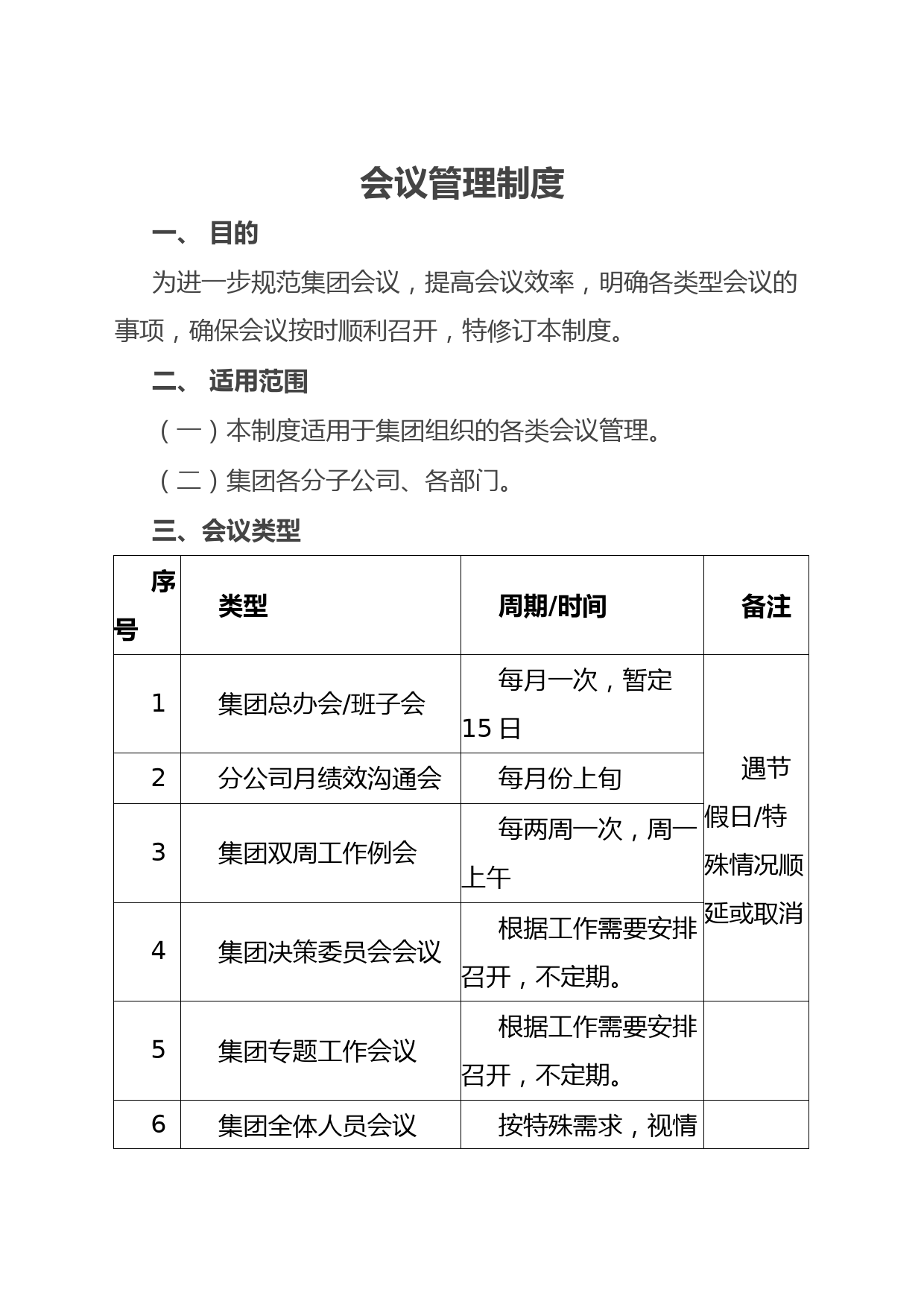 会议管理制度

一、 目的

为进一步规范集团会议，提高会议效率，明确各类型会议的事项，确保会议按时顺利召开，特修订本制度。

二、 适用范围

（一）本制度适用于集团组织的各类会议管理。

（二）集团各分子公司、各部门。

三、会议类型

| 序号 | 类型 | 周期/时间 | 备注 |
|---|---|---|---|
| 1 | 集团总办会/班子会 | 每月一次，暂定15日 | 遇节假日/特殊情况顺延或取消 |
| 2 | 分公司月绩效沟通会 | 每月份上旬 | |
| 3 | 集团双周工作例会 | 每两周一次，周一上午 | |
| 4 | 集团决策委员会会议 | 根据工作需要安排召开，不定期。 | |
| 5 | 集团专题工作会议 | 根据工作需要安排召开，不定期。 | |
| 6 | 集团全体人员会议 | 按特殊需求，视情 | |